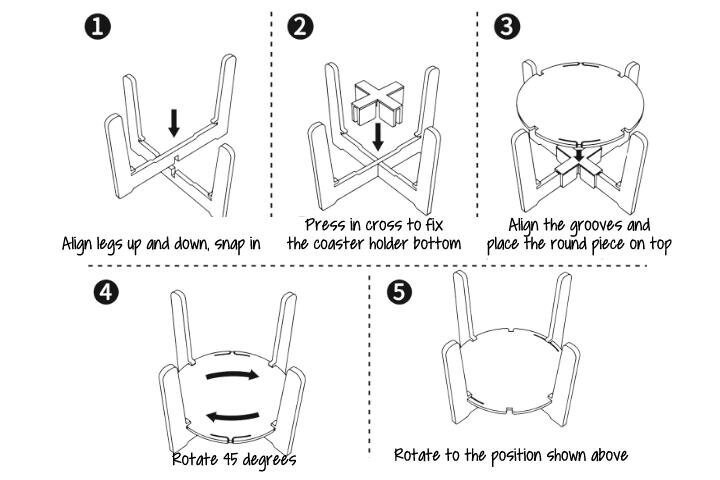 1

Align legs up and down, snap in

2

Press in cross to fix the coaster holder bottom

3

Align the grooves and place the round piece on top

4

Rotate 45 degrees

5

Rotate to the position shown above